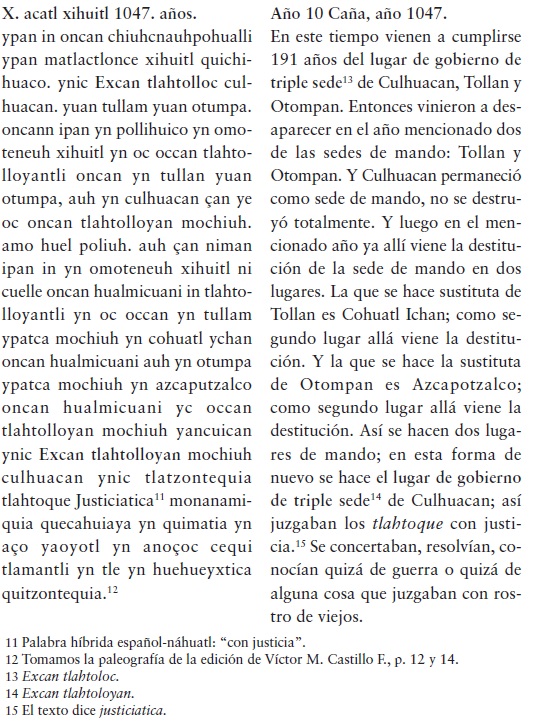 X. acatl xihuitl 1047. años.
ypan in oncan chiuhcnauhpohualli ypan matlactlonce xihuitl quichihuaco. ynic Excan tlahtolloc culhuacan. yuan tullam yuan otumpa. oncann ipan yn pollihuico yn omoteneuh xihuitl yn oc occan tlahtolloyantli oncan yn tullan yuan otumpa, auh yn culhuacan çan ye oc oncan tlahtolloyan mochiuh. amo huel poliuh. auh çan niman ipan in yn omoteneuh xihuitl ni cuelle oncan hualmicuani in tlahtolloyantli yn oc occan yn tullam ypatca mochiuh yn cohuatl ychan oncan hualmicuani auh yn otumpa ypatca mochiuh yn azcaputzalco oncan hualmicuani yc occan tlahtolloyan mochiuh yancuican ynic Excan tlahtolloyan mochiuh culhuacan ynic tlatzontequia tlahtoque Justiciatica$^{11}$ monanamiquia quecahuiaya yn quimatia yn aço yaoyotl yn anoçoc cequi tlamantli yn tle yn huehueyxtica quitzontequia.$^{12}$

Año 10 Caña, año 1047.
En este tiempo vienen a cumplirse 191 años del lugar de gobierno de triple sede$^{13}$ de Culhuacan, Tollan y Otompan. Entonces vinieron a desaparecer en el año mencionado dos de las sedes de mando: Tollan y Otompan. Y Culhuacan permaneció como sede de mando, no se destruyó totalmente. Y luego en el mencionado año ya allí viene la destitución de la sede de mando en dos lugares. La que se hace sustituta de Tollan es Cohuatl Ichan; como segundo lugar allá viene la destitución. Y la que se hace la sustituta de Otompan es Azcapotzalco; como segundo lugar allá viene la destitución. Así se hacen dos lugares de mando; en esta forma de nuevo se hace el lugar de gobierno de triple sede$^{14}$ de Culhuacan; así juzgaban los tlahtoque con justicia.$^{15}$ Se concertaban, resolvían, conocían quizá de guerra o quizá de alguna cosa que juzgaban con rostro de viejos.

11 Palabra híbrida español-náhuatl: “con justicia”.
12 Tomamos la paleografía de la edición de Víctor M. Castillo F., p. 12 y 14.
13 Excan tlahtoloc.
14 Excan tlahtoloyan.
15 El texto dice justiciatica.